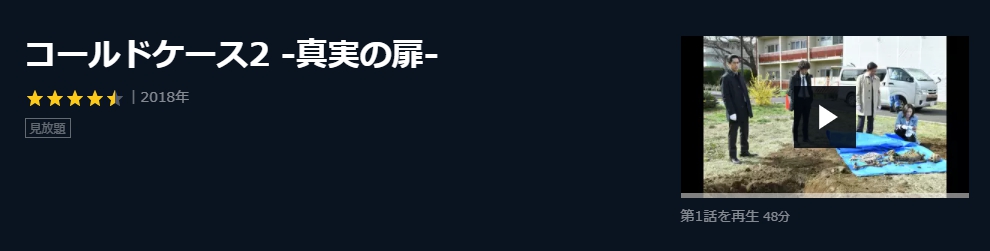 コールドケース2 -真実の扉-

| 2018年

見放題

第1話を再生 48分